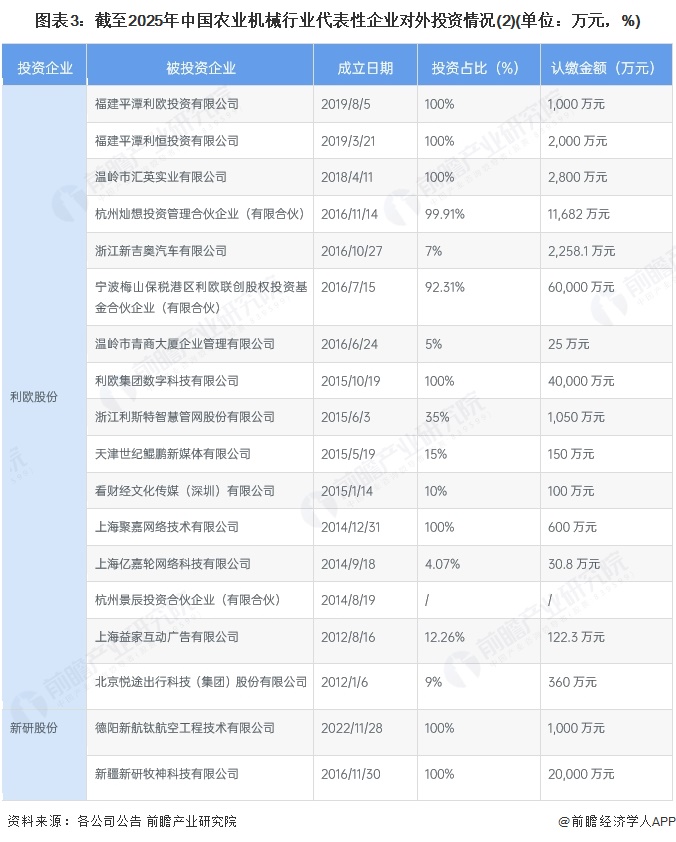 图表3：截至2025年中国农业机械行业代表性企业对外投资情况(2)(单位：万元，%)

| 投资企业 | 被投资企业 | 成立日期 | 投资占比（%） | 认缴金额（万元） |
|---|---|---|---|---|
| 利欧股份 | 福建平潭利欧投资有限公司 | 2019/8/5 | 100% | 1,000 万元 |
| | 福建平潭利恒投资有限公司 | 2019/3/21 | 100% | 2,000 万元 |
| | 温岭市汇英实业有限公司 | 2018/4/11 | 100% | 2,800 万元 |
| | 杭州灿想投资管理合伙企业（有限合伙） | 2016/11/14 | 99.91% | 11,682 万元 |
| | 浙江新吉奥汽车有限公司 | 2016/10/27 | 7% | 2,258.1 万元 |
| | 宁波梅山保税港区利欧联创股权投资基金合伙企业（有限合伙） | 2016/7/15 | 92.31% | 60,000 万元 |
| | 温岭市青商大厦企业管理有限公司 | 2016/6/24 | 5% | 25 万元 |
| | 利欧集团数字科技有限公司 | 2015/10/19 | 100% | 40,000 万元 |
| | 浙江利斯特智慧管网股份有限公司 | 2015/6/3 | 35% | 1,050 万元 |
| | 天津世纪鲲鹏新媒体有限公司 | 2015/5/19 | 15% | 150 万元 |
| | 看财经文化传媒（深圳）有限公司 | 2015/1/14 | 10% | 100 万元 |
| | 上海聚嘉网络技术有限公司 | 2014/12/31 | 100% | 600 万元 |
| | 上海亿嘉轮网络科技有限公司 | 2014/9/18 | 4.07% | 30.8 万元 |
| | 杭州景辰投资合伙企业（有限合伙） | 2014/8/19 | / | / |
| | 上海益家互动广告有限公司 | 2012/8/16 | 12.26% | 122.3 万元 |
| | 北京悦途出行科技（集团）股份有限公司 | 2012/1/6 | 9% | 360 万元 |
| 新研股份 | 德阳新航钛航空工程技术有限公司 | 2022/11/28 | 100% | 1,000 万元 |
| | 新疆新研牧神科技有限公司 | 2016/11/30 | 100% | 20,000 万元 |

资料来源：各公司公告 前瞻产业研究院 @前瞻经济学人APP